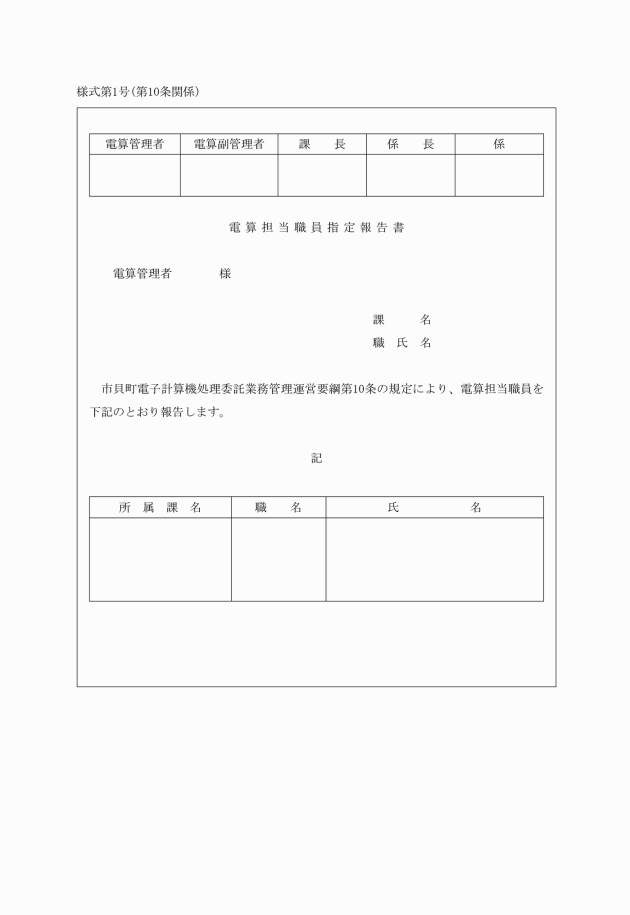 様式第1号(第10条関係)

| 電算管理者 | 電算副管理者 | 課　長 | 係　長 | 係 |
|---|---|---|---|---|
| | | | | |

電算担当職員指定報告書

電算管理者　　　様

課　　名
職 氏 名

市貝町電子計算機処理委託業務管理運営要綱第10条の規定により、電算担当職員を下記のとおり報告します。

記

| 所 属 課 名 | 職　名 | 氏　　名 |
|---|---|---|
| | | |